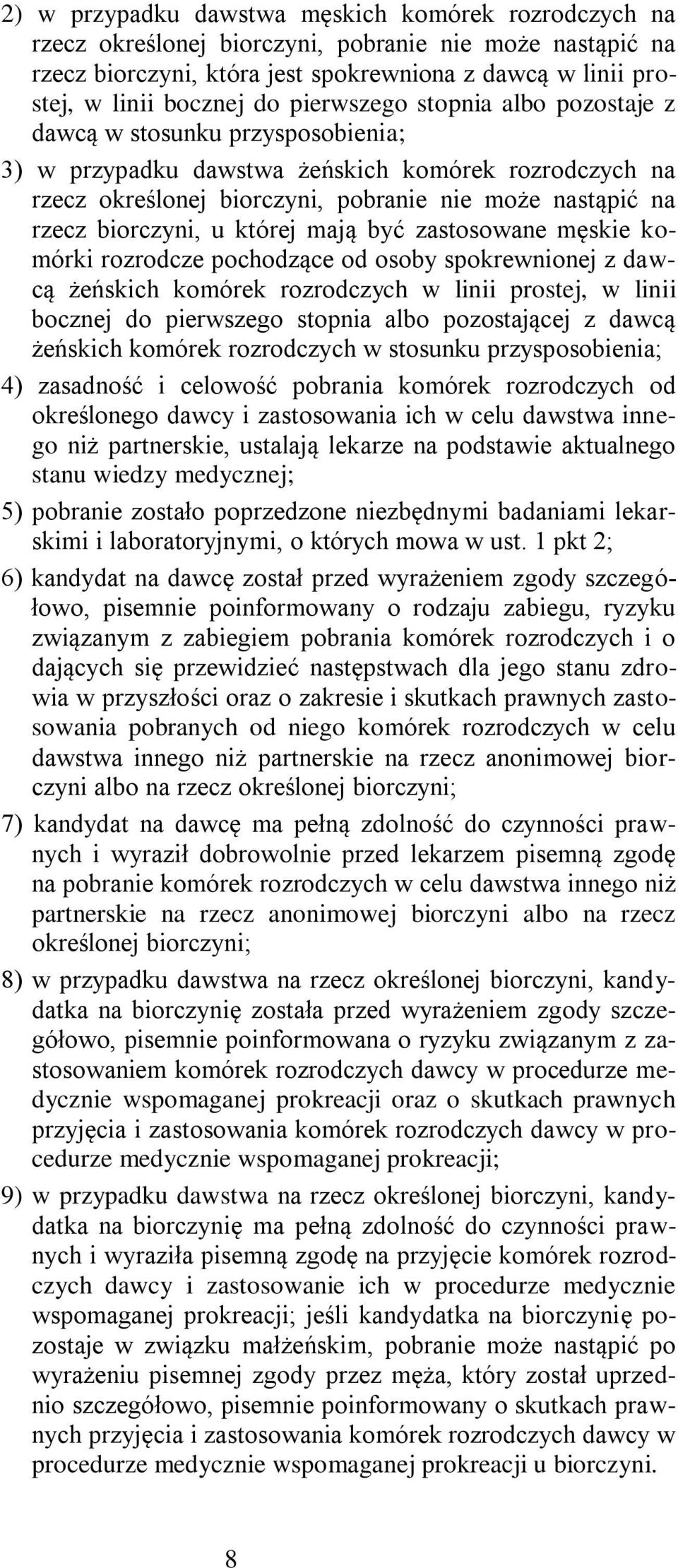 2) w przypadku dawstwa męskich komórek rozrodczych na rzecz określonej biorczyni, pobranie nie może nastąpić na rzecz biorczyni, która jest spokrewniona z dawcą w linii prostej, w linii bocznej do pierwszego stopnia albo pozostaje z dawcą w stosunku przysposobienia;

3) w przypadku dawstwa żeńskich komórek rozrodczych na rzecz określonej biorczyni, pobranie nie może nastąpić na rzecz biorczyni, u której mają być zastosowane męskie komórki rozrodcze pochodzące od osoby spokrewnionej z dawcą żeńskich komórek rozrodczych w linii prostej, w linii bocznej do pierwszego stopnia albo pozostającej z dawcą żeńskich komórek rozrodczych w stosunku przysposobienia;

4) zasadność i celowość pobrania komórek rozrodczych od określonego dawcy i zastosowania ich w celu dawstwa innego niż partnerskie, ustalają lekarze na podstawie aktualnego stanu wiedzy medycznej;

5) pobranie zostało poprzedzone niezbędnymi badaniami lekarskimi i laboratoryjnymi, o których mowa w ust. 1 pkt 2;

6) kandydat na dawcę został przed wyrażeniem zgody szczegółowo, pisemnie poinformowany o rodzaju zabiegu, ryzyku związanym z zabiegiem pobrania komórek rozrodczych i o dających się przewidzieć następstwach dla jego stanu zdrowia w przyszłości oraz o zakresie i skutkach prawnych zastosowania pobranych od niego komórek rozrodczych w celu dawstwa innego niż partnerskie na rzecz anonimowej biorczyni albo na rzecz określonej biorczyni;

7) kandydat na dawcę ma pełną zdolność do czynności prawnych i wyraził dobrowolnie przed lekarzem pisemną zgodę na pobranie komórek rozrodczych w celu dawstwa innego niż partnerskie na rzecz anonimowej biorczyni albo na rzecz określonej biorczyni;

8) w przypadku dawstwa na rzecz określonej biorczyni, kandydatka na biorczynię została przed wyrażeniem zgody szczegółowo, pisemnie poinformowana o ryzyku związanym z zastosowaniem komórek rozrodczych dawcy w procedurze medycznie wspomaganej prokreacji oraz o skutkach prawnych przyjęcia i zastosowania komórek rozrodczych dawcy w procedurze medycznie wspomaganej prokreacji;

9) w przypadku dawstwa na rzecz określonej biorczyni, kandydatka na biorczynię ma pełną zdolność do czynności prawnych i wyraziła pisemną zgodę na przyjęcie komórek rozrodczych dawcy i zastosowanie ich w procedurze medycznie wspomaganej prokreacji; jeśli kandydatka na biorczynię pozostaje w związku małżeńskim, pobranie może nastąpić po wyrażeniu pisemnej zgody przez męża, który został uprzednio szczegółowo, pisemnie poinformowany o skutkach prawnych przyjęcia i zastosowania komórek rozrodczych dawcy w procedurze medycznie wspomaganej prokreacji u biorczyni.

8